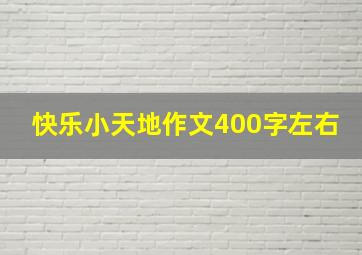 快乐小天地作文400字左右